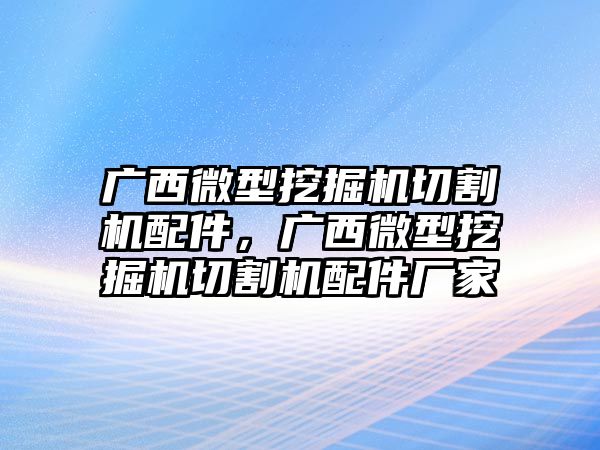 广西微型挖掘机切割机配件，广西微型挖掘机切割机配件厂家